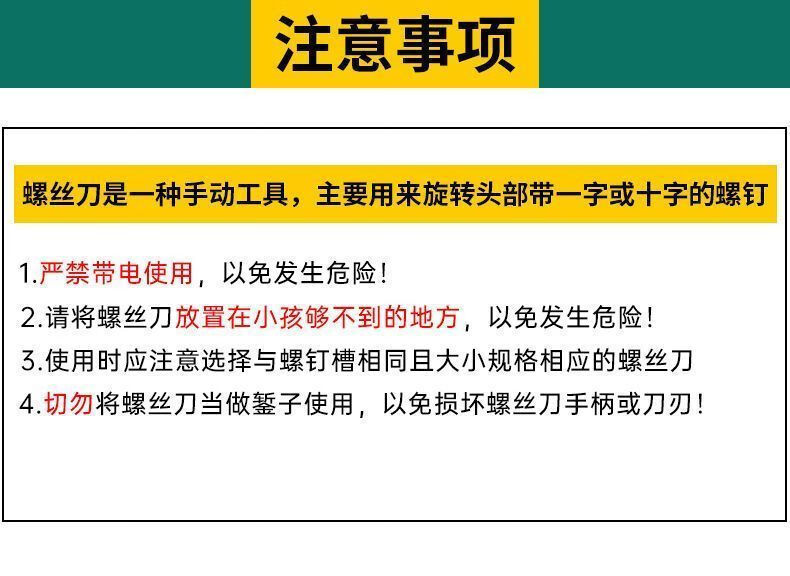 注意事项

螺丝刀是一种手动工具，主要用来旋转头部带一字或十字的螺钉

1.严禁带电使用，以免发生危险！

2.请将螺丝刀放置在小孩够不到的地方，以免发生危险！

3.使用时应注意选择与螺钉槽相同且大小规格相应的螺丝刀

4.切勿将螺丝刀当做錾子使用，以免损坏螺丝刀手柄或刀刃！